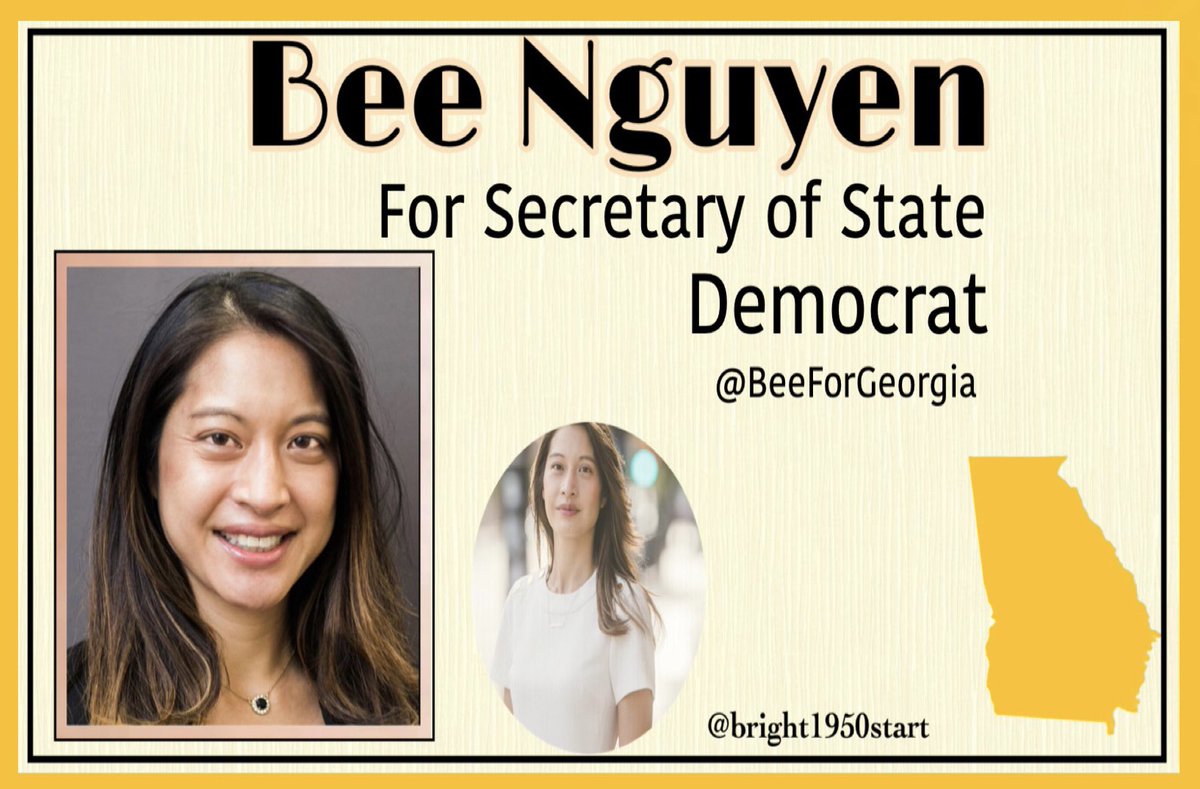 Bee Nguyen

For Secretary of State
Democrat

@BeeForGeorgia

@bright1950start